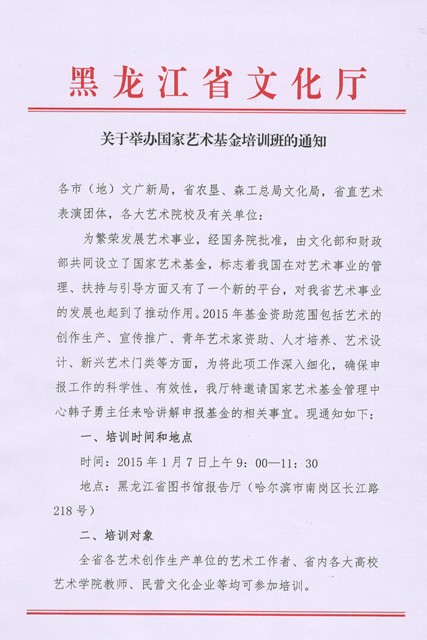 黑龙江省文化厅

关于举办国家艺术基金培训班的通知

各市（地）文广新局，省农垦、森工总局文化局，省直艺术表演团体，各大艺术院校及有关单位：

为繁荣发展艺术事业，经国务院批准，由文化部和财政部共同设立了国家艺术基金，标志着我国在对艺术事业的管理、扶持与引导方面又有了一个新的平台，对我省艺术事业的发展也起到了推动作用。2015年基金资助范围包括艺术的创作生产、宣传推广、青年艺术家资助、人才培养、艺术设计、新兴艺术门类等方面，为将此项工作深入细化，确保申报工作的科学性、有效性，我厅特邀请国家艺术基金管理中心韩子勇主任来哈讲解申报基金的相关事宜。现通知如下：

一、培训时间和地点

时间：2015年1月7日上午9：00—11：30

地点：黑龙江省图书馆报告厅（哈尔滨市南岗区长江路218号）

二、培训对象

全省各艺术创作生产单位的艺术工作者、省内各大高校艺术学院教师、民营文化企业等均可参加培训。